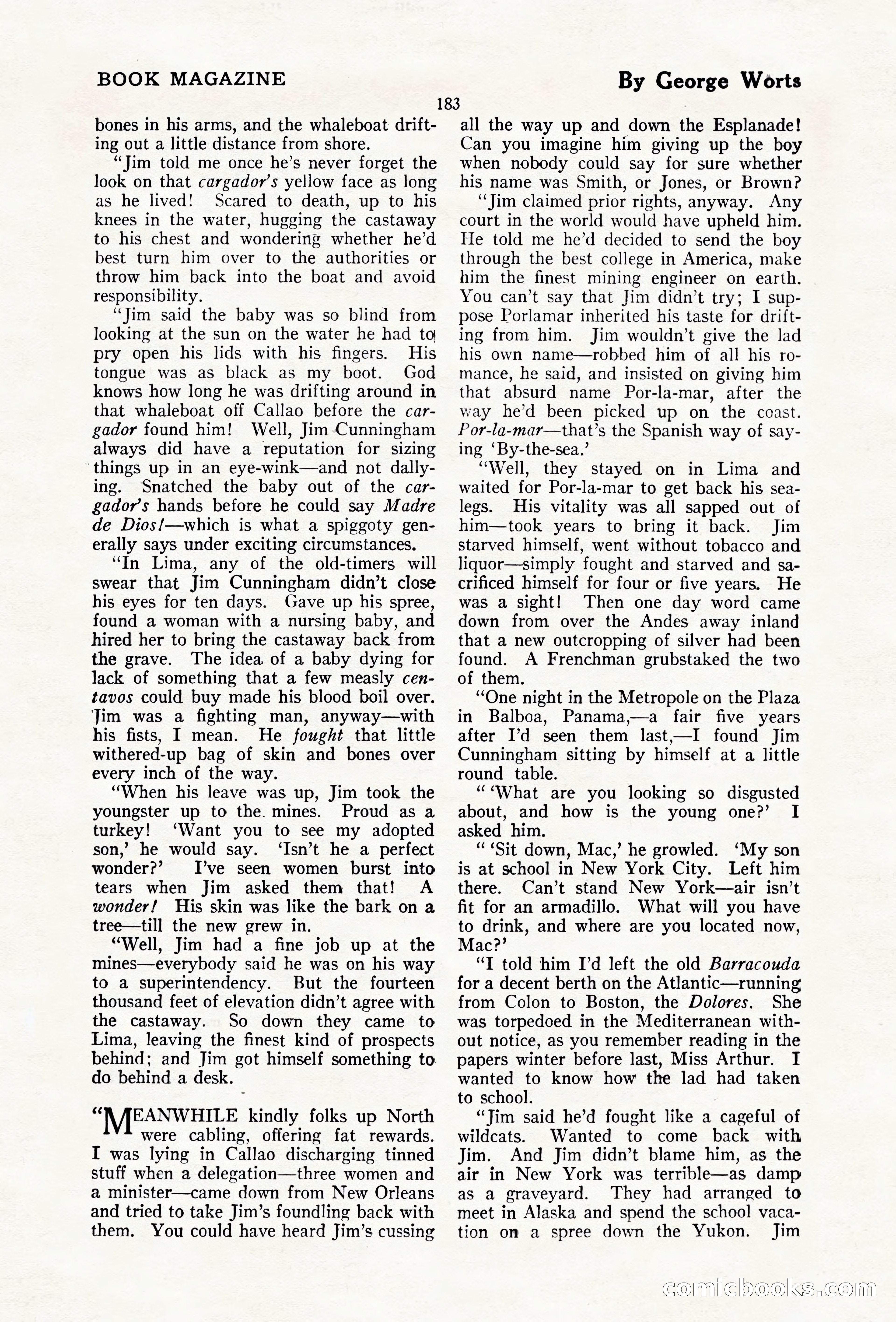 BOOK MAGAZINE

By George Worts

183

bones in his arms, and the whaleboat drifting out a little distance from shore.

"Jim told me once he's never forget the look on that cargador's yellow face as long as he lived! Scared to death, up to his knees in the water, hugging the castaway to his chest and wondering whether he'd best turn him over to the authorities or throw him back into the boat and avoid responsibility.

"Jim said the baby was so blind from looking at the sun on the water he had to pry open his lids with his fingers. His tongue was as black as my boot. God knows how long he was drifting around in that whaleboat off Callao before the cargador found him! Well, Jim Cunningham always did have a reputation for sizing things up in an eye-wink—and not dallying. Snatched the baby out of the cargador's hands before he could say Madre de Dios!—which is what a spiggoty generally says under exciting circumstances.

"In Lima, any of the old-timers will swear that Jim Cunningham didn't close his eyes for ten days. Gave up his spree, found a woman with a nursing baby, and hired her to bring the castaway back from the grave. The idea of a baby dying for lack of something that a few measly centavos could buy made his blood boil over. Jim was a fighting man, anyway—with his fists, I mean. He fought that little withered-up bag of skin and bones over every inch of the way.

"When his leave was up, Jim took the youngster up to the mines. Proud as a turkey! 'Want you to see my adopted son,' he would say. 'Isn't he a perfect wonder?' I've seen women burst into tears when Jim asked them that! A wonder! His skin was like the bark on a tree—till the new grew in.

"Well, Jim had a fine job up at the mines—everybody said he was on his way to a superintendency. But the fourteen thousand feet of elevation didn't agree with the castaway. So down they came to Lima, leaving the finest kind of prospects behind; and Jim got himself something to do behind a desk.

"MEANWHILE kindly folks up North were cabling, offering fat rewards. I was lying in Callao discharging tinned stuff when a delegation—three women and a minister—came down from New Orleans and tried to take Jim's foundling back with them. You could have heard Jim's cussing all the way up and down the Esplanade! Can you imagine him giving up the boy when nobody could say for sure whether his name was Smith, or Jones, or Brown?

"Jim claimed prior rights, anyway. Any court in the world would have upheld him. He told me he'd decided to send the boy through the best college in America, make him the finest mining engineer on earth. You can't say that Jim didn't try; I suppose Porlamar inherited his taste for drifting from him. Jim wouldn't give the lad his own name—robbed him of all his romance, he said, and insisted on giving him that absurd name Por-la-mar, after the way he'd been picked up on the coast. Por-la-mar—that's the Spanish way of saying 'By-the-sea.'

"Well, they stayed on in Lima and waited for Por-la-mar to get back his sea-legs. His vitality was all sapped out of him—took years to bring it back. Jim starved himself, went without tobacco and liquor—simply fought and starved and sacrificed himself for four or five years. He was a sight! Then one day word came down from over the Andes away inland that a new outcropping of silver had been found. A Frenchman grubstaked the two of them.

"One night in the Metropole on the Plaza in Balboa, Panama,—a fair five years after I'd seen them last,—I found Jim Cunningham sitting by himself at a little round table.

" 'What are you looking so disgusted about, and how is the young one?' I asked him.

" 'Sit down, Mac,' he growled. 'My son is at school in New York City. Left him there. Can't stand New York—air isn't fit for an armadillo. What will you have to drink, and where are you located now, Mac?'

"I told him I'd left the old Barracouda for a decent berth on the Atlantic—running from Colon to Boston, the Dolores. She was torpedoed in the Mediterranean without notice, as you remember reading in the papers winter before last, Miss Arthur. I wanted to know how the lad had taken to school.

"Jim said he'd fought like a cageful of wildcats. Wanted to come back with Jim. And Jim didn't blame him, as the air in New York was terrible—as damp as a graveyard. They had arranged to meet in Alaska and spend the school vacation on a spree down the Yukon. Jim

comicbooks.com